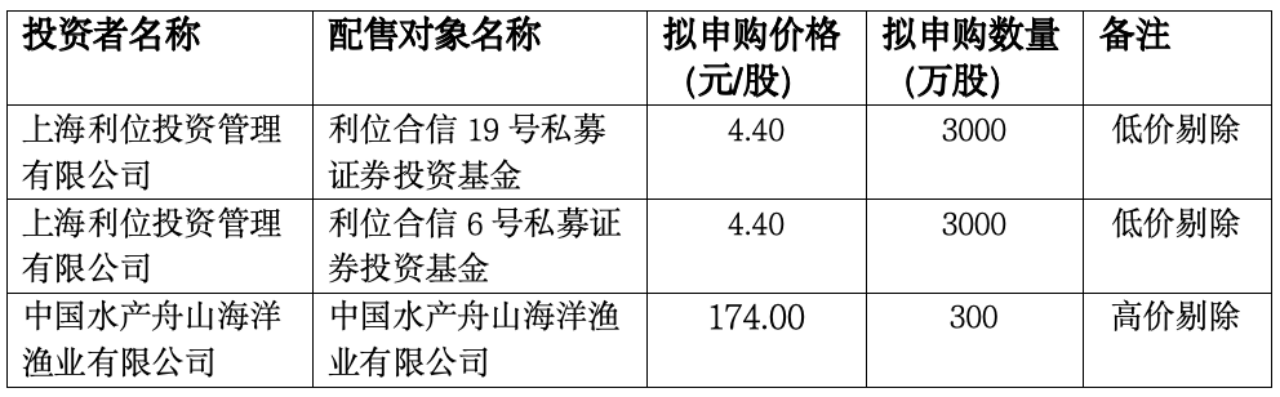 | 投资者名称 | 配售对象名称 | 拟申购价格(元/股) | 拟申购数量(万股) | 备注 |
|---|---|---|---|---|
| 上海利位投资管理有限公司 | 利位合信 19 号私募证券投资基金 | 4.40 | 3000 | 低价剔除 |
| 上海利位投资管理有限公司 | 利位合信 6 号私募证券投资基金 | 4.40 | 3000 | 低价剔除 |
| 中国水产舟山海洋渔业有限公司 | 中国水产舟山海洋渔业有限公司 | 174.00 | 300 | 高价剔除 |